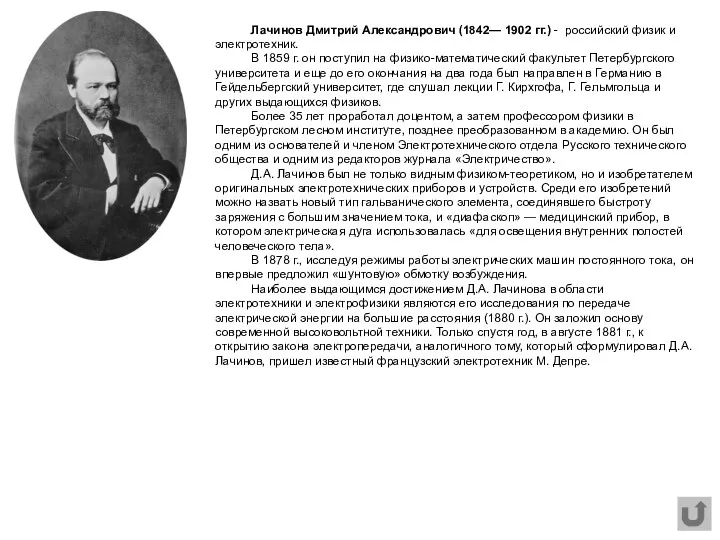 Лачинов Дмитрий Александрович (1842— 1902 гг.) - российский физик и электротехник.

В 1859 г. он поступил на физико-математический факультет Петербургского университета и еще до его окончания на два года был направлен в Германию в Гейдельбергский университет, где слушал лекции Г. Кирхгофа, Г. Гельмгольца и других выдающихся физиков.

Более 35 лет проработал доцентом, а затем профессором физики в Петербургском лесном институте, позднее преобразованном в академию. Он был одним из основателей и членом Электротехнического отдела Русского технического общества и одним из редакторов журнала «Электричество».

Д.А. Лачинов был не только видным физиком-теоретиком, но и изобретателем оригинальных электротехнических приборов и устройств. Среди его изобретений можно назвать новый тип гальванического элемента, соединявшего быстроту заряжения с большим значением тока, и «диафаскоп» — медицинский прибор, в котором электрическая дуга использовалась «для освещения внутренних полостей человеческого тела».

В 1878 г., исследуя режимы работы электрических машин постоянного тока, он впервые предложил «шунтовую» обмотку возбуждения.

Наиболее выдающимся достижением Д.А. Лачинова в области электротехники и электрофизики являются его исследования по передаче электрической энергии на большие расстояния (1880 г.). Он заложил основу современной высоковольтной техники. Только спустя год, в августе 1881 г., к открытию закона электропередачи, аналогичного тому, который сформулировал Д.А. Лачинов, пришел известный французский электротехник М. Депре.